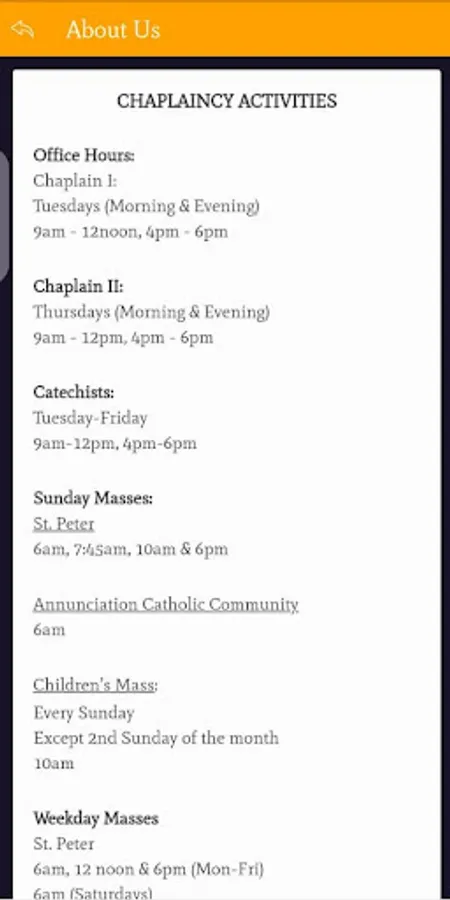 About Us

CHAPLAINCY ACTIVITIES

Office Hours:
Chaplain I:
Tuesdays (Morning & Evening)
9am - 12noon, 4pm - 6pm

Chaplain II:
Thursdays (Morning & Evening)
9am - 12pm, 4pm - 6pm

Catechists:
Tuesday-Friday
9am-12pm, 4pm-6pm

Sunday Masses:
St. Peter
6am, 7:45am, 10am & 6pm

Annunciation Catholic Community
6am

Children's Mass:
Every Sunday
Except 2nd Sunday of the month
10am

Weekday Masses
St. Peter
6am, 12 noon & 6pm (Mon-Fri)
6am (Saturdays)